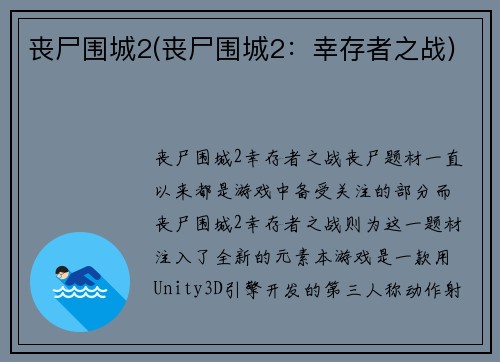 丧尸围城2(丧尸围城2：幸存者之战)

丧尸围城2幸存者之战丧尸题材一直以来都是游戏中备受关注的部分而丧尸围城2幸存者之战则为这一题材注入了全新的元素本游戏是一款用Unity3D引擎开发的第三人称动作射